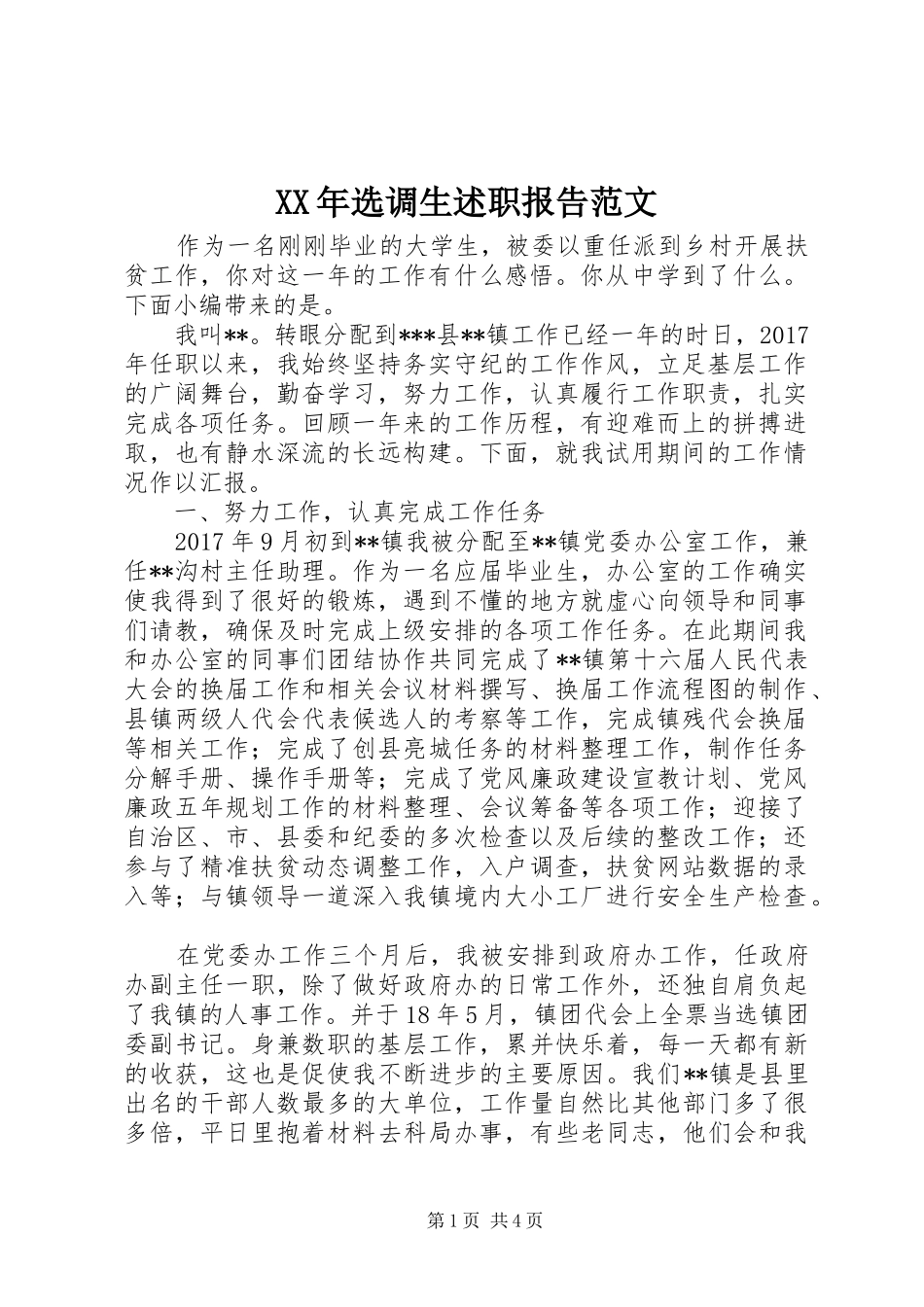 XX年选调生述职报告范文

作为一名刚刚毕业的大学生，被委以重任派到乡村开展扶贫工作，你对这一年的工作有什么感悟。你从中学到了什么。下面小编带来的是。

我叫**。转眼分配到***县**镇工作已经一年的时日，2017年任职以来，我始终坚持务实守纪的工作作风，立足基层工作的广阔舞台，勤奋学习，努力工作，认真履行工作职责，扎实完成各项任务。回顾一年来的工作历程，有迎难而上的拼搏进取，也有静水深流的长远构建。下面，就我试用期间的工作情况作以汇报。

一、努力工作，认真完成工作任务

2017年9月初到**镇我被分配至**镇党委办公室工作，兼任**沟村主任助理。作为一名应届毕业生，办公室的工作确实使我得到了很好的锻炼，遇到不懂的地方就虚心向领导和同事们请教，确保及时完成上级安排的各项工作任务。在此期间我和办公室的同事们团结协作共同完成了**镇第十六届人民代表大会的换届工作和相关会议材料撰写、换届工作流程图的制作、县镇两级人代会代表候选人的考察等工作，完成镇残代会换届等相关工作；完成了创县亮城任务的材料整理工作，制作任务分解手册、操作手册等；完成了党风廉政建设宣教计划、党风廉政五年规划工作的材料整理、会议筹备等各项工作；迎接了自治区、市、县委和纪委的多次检查以及后续的整改工作；还参与了精准扶贫动态调整工作，入户调查，扶贫网站数据的录入等；与镇领导一道深入我镇境内大小工厂进行安全生产检查。

在党委办工作三个月后，我被安排到政府办工作，任政府办副主任一职，除了做好政府办的日常工作外，还独自肩负起了我镇的人事工作。并于18年5月，镇团代会上全票当选镇团委副书记。身兼数职的基层工作，累并快乐着，每一天都有新的收获，这也是促使我不断进步的主要原因。我们**镇是县里出名的干部人数最多的大单位，工作量自然比其他部门多了很多倍，平日里抱着材料去科局办事，有些老同志，他们会和我

第1页 共4页